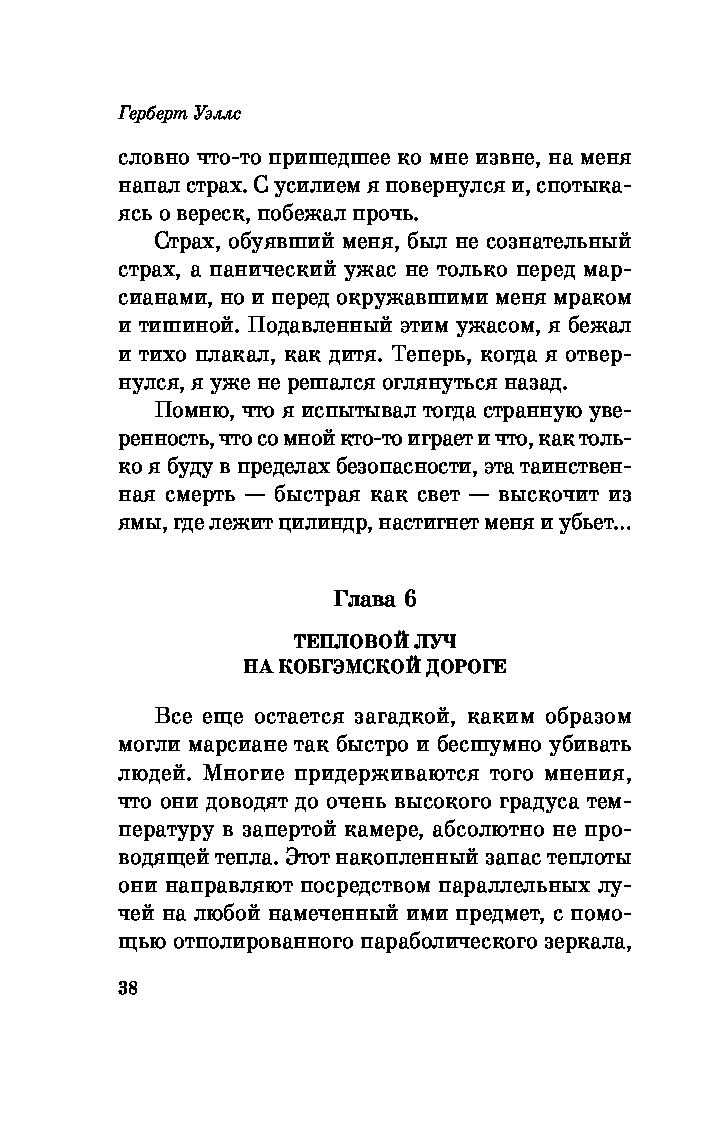 Герберт Уэллс

словно что-то пришедшее ко мне извне, на меня напал страх. С усилием я повернулся и, спотыкаясь о вереск, побежал прочь.

Страх, обуявший меня, был не сознательный страх, а панический ужас не только перед марсианами, но и перед окружавшими меня мраком и тишиной. Подавленный этим ужасом, я бежал и тихо плакал, как дитя. Теперь, когда я отвернулся, я уже не решался оглянуться назад.

Помню, что я испытывал тогда странную уверенность, что со мной кто-то играет и что, как только я буду в пределах безопасности, эта таинственная смерть — быстрая как свет — выскочит из ямы, где лежит цилиндр, настигнет меня и убьет...

Глава 6

ТЕПЛОВОЙ ЛУЧ
НА КОБГЭМСКОЙ ДОРОГЕ

Все еще остается загадкой, каким образом могли марсиане так быстро и бесшумно убивать людей. Многие придерживаются того мнения, что они доводят до очень высокого градуса температуру в запертой камере, абсолютно не проводящей тепла. Этот накопленный запас теплоты они направляют посредством параллельных лучей на любой намеченный ими предмет, с помощью отполированного параболического зеркала,

38